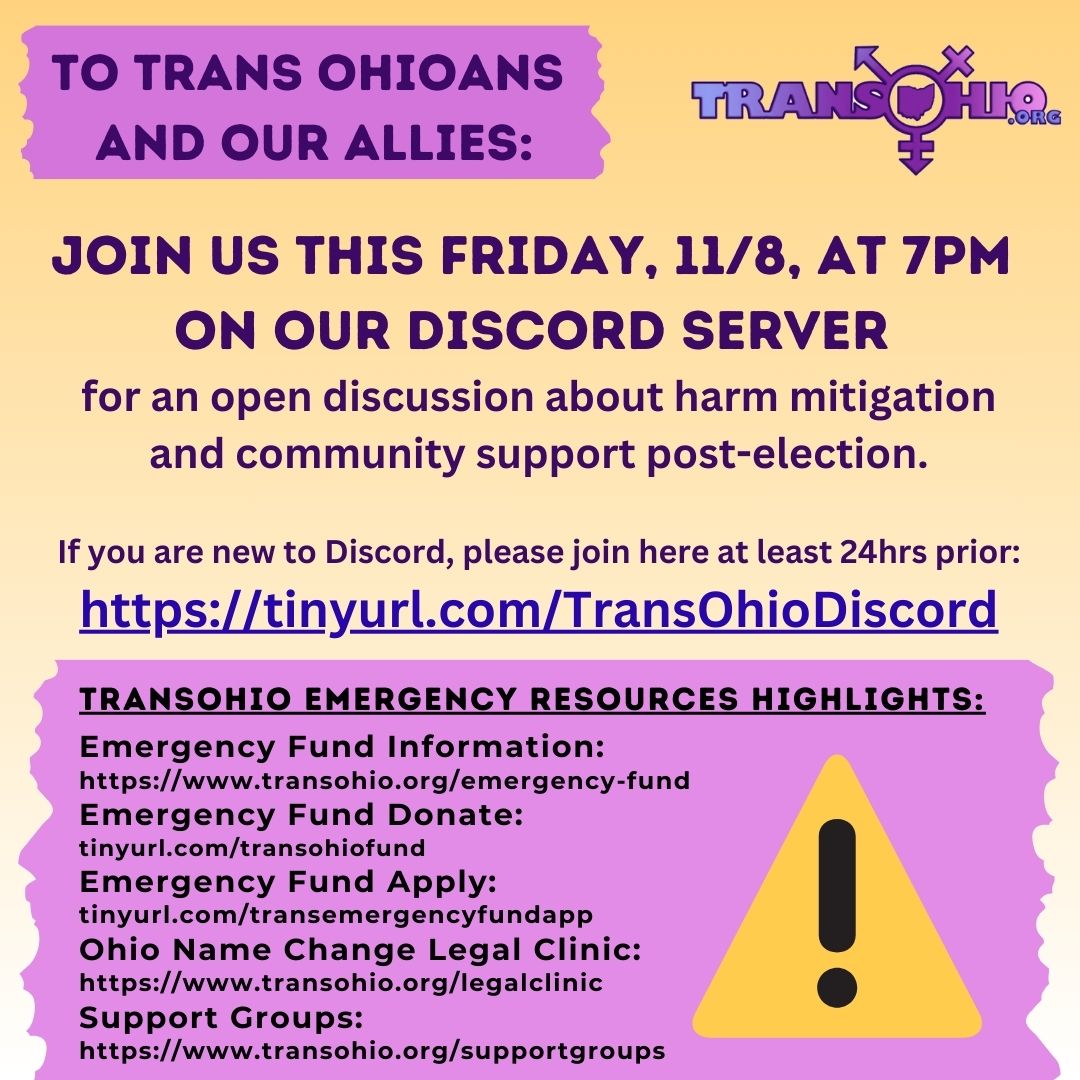 TO TRANS OHIOANS AND OUR ALLIES:

TRANSOHIO.ORG

JOIN US THIS FRIDAY, 11/8, AT 7PM ON OUR DISCORD SERVER

for an open discussion about harm mitigation and community support post-election.

If you are new to Discord, please join here at least 24hrs prior:

https://tinyurl.com/TransOhioDiscord

TRANSOHIO EMERGENCY RESOURCES HIGHLIGHTS:

Emergency Fund Information:
https://www.transohio.org/emergency-fund
Emergency Fund Donate:
tinyurl.com/transohiofund
Emergency Fund Apply:
tinyurl.com/transemergencyfundapp
Ohio Name Change Legal Clinic:
https://www.transohio.org/legalclinic
Support Groups:
https://www.transohio.org/supportgroups